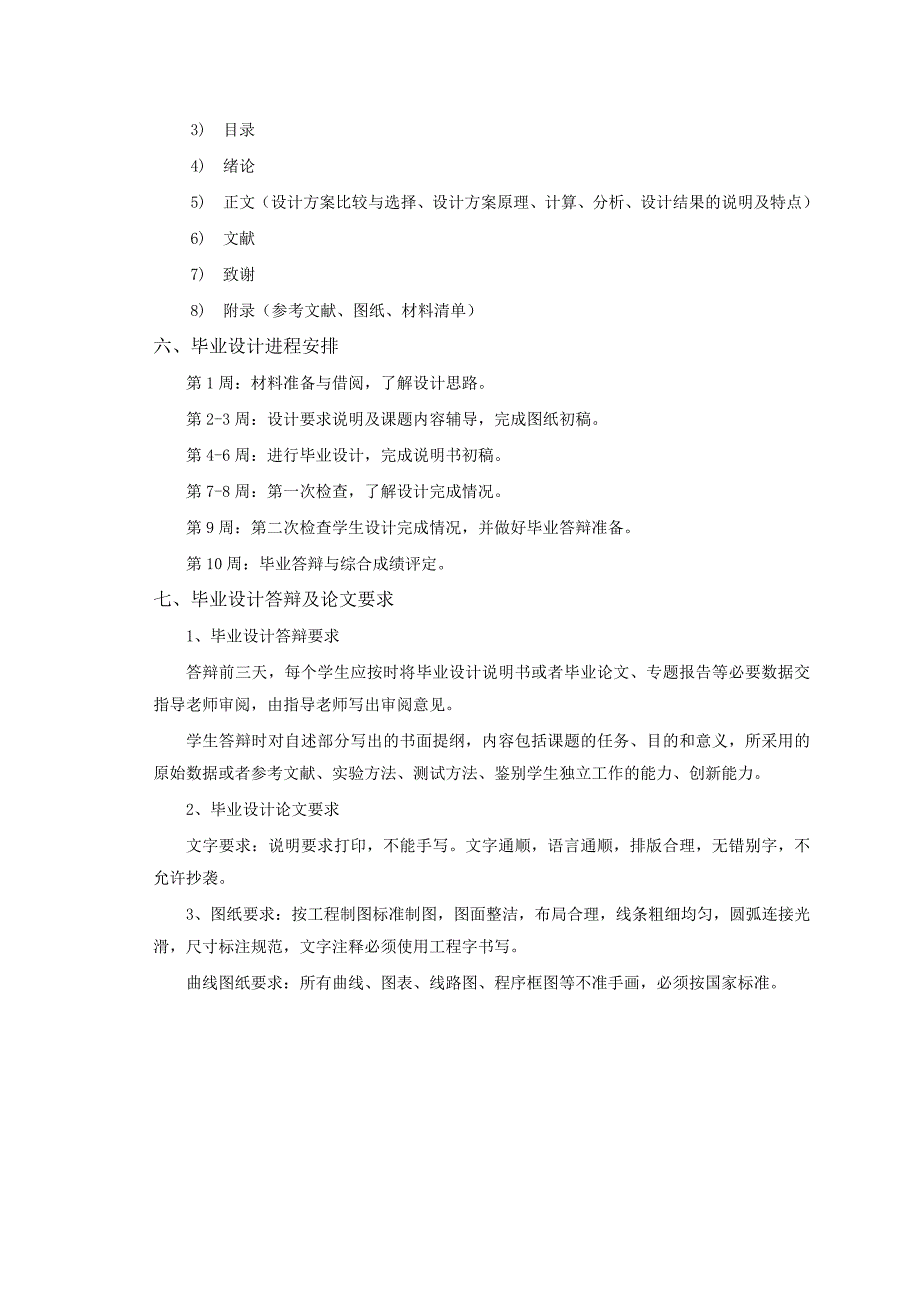 3） 目录

4） 绪论

5） 正文（设计方案比较与选择、设计方案原理、计算、分析、设计结果的说明及特点）

6） 文献

7） 致谢

8） 附录（参考文献、图纸、材料清单）

六、毕业设计进程安排

第 1 周：材料准备与借阅，了解设计思路。

第 2-3 周：设计要求说明及课题内容辅导，完成图纸初稿。

第 4-6 周：进行毕业设计，完成说明书初稿。

第 7-8 周：第一次检查，了解设计完成情况。

第 9 周：第二次检查学生设计完成情况，并做好毕业答辩准备。

第 10 周：毕业答辩与综合成绩评定。

七、毕业设计答辩及论文要求

1、毕业设计答辩要求

答辩前三天，每个学生应按时将毕业设计说明书或者毕业论文、专题报告等必要数据交指导老师审阅，由指导老师写出审阅意见。

学生答辩时对自述部分写出的书面提纲，内容包括课题的任务、目的和意义，所采用的原始数据或者参考文献、实验方法、测试方法、鉴别学生独立工作的能力、创新能力。

2、毕业设计论文要求

文字要求：说明要求打印，不能手写。文字通顺，语言通顺，排版合理，无错别字，不允许抄袭。

3、图纸要求：按工程制图标准制图，图面整洁，布局合理，线条粗细均匀，圆弧连接光滑，尺寸标注规范，文字注释必须使用工程字书写。

曲线图纸要求：所有曲线、图表、线路图、程序框图等不准手画，必须按国家标准。